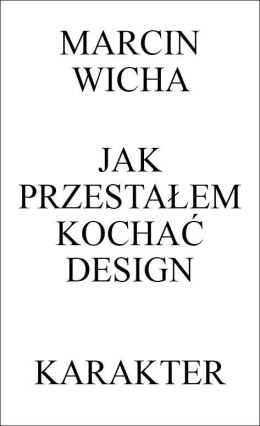 MARCIN
WICHA

JAK
PRZESTAŁEM
KOCHAĆ
DESIGN

KARAKTER